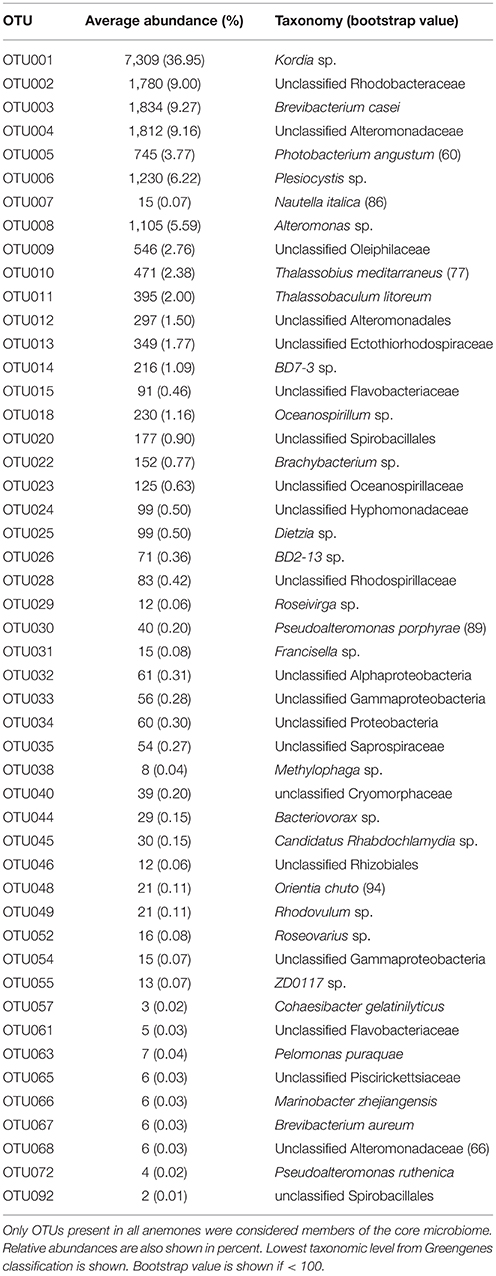 | OTU | Average abundance (%) | Taxonomy (bootstrap value) |
|---|---|---|
| OTU001 | 7,309 (36.95) | Kordia sp. |
| OTU002 | 1,780 (9.00) | Unclassified Rhodobacteraceae |
| OTU003 | 1,834 (9.27) | Brevibacterium casei |
| OTU004 | 1,812 (9.16) | Unclassified Alteromonadaceae |
| OTU005 | 745 (3.77) | Photobacterium angustum (60) |
| OTU006 | 1,230 (6.22) | Plesiocystis sp. |
| OTU007 | 15 (0.07) | Nautella italica (86) |
| OTU008 | 1,105 (5.59) | Alteromonas sp. |
| OTU009 | 546 (2.76) | Unclassified Oleiphilaceae |
| OTU010 | 471 (2.38) | Thalassobius meditarraneus (77) |
| OTU011 | 395 (2.00) | Thalassobaculum litoreum |
| OTU012 | 297 (1.50) | Unclassified Alteromonadales |
| OTU013 | 349 (1.77) | Unclassified Ectothiorhodospiraceae |
| OTU014 | 216 (1.09) | BD7-3 sp. |
| OTU015 | 91 (0.46) | Unclassified Flavobacteriaceae |
| OTU018 | 230 (1.16) | Oceanospirillum sp. |
| OTU020 | 177 (0.90) | Unclassified Spirobacillales |
| OTU022 | 152 (0.77) | Brachybacterium sp. |
| OTU023 | 125 (0.63) | Unclassified Oceanospirillaceae |
| OTU024 | 99 (0.50) | Unclassified Hyphomonadaceae |
| OTU025 | 99 (0.50) | Dietzia sp. |
| OTU026 | 71 (0.36) | BD2-13 sp. |
| OTU028 | 83 (0.42) | Unclassified Rhodospirillaceae |
| OTU029 | 12 (0.06) | Roseivirga sp. |
| OTU030 | 40 (0.20) | Pseudoalteromonas porphyrae (89) |
| OTU031 | 15 (0.08) | Francisella sp. |
| OTU032 | 61 (0.31) | Unclassified Alphaproteobacteria |
| OTU033 | 56 (0.28) | Unclassified Gammaproteobacteria |
| OTU034 | 60 (0.30) | Unclassified Proteobacteria |
| OTU035 | 54 (0.27) | Unclassified Saprospiraceae |
| OTU038 | 8 (0.04) | Methylophaga sp. |
| OTU040 | 39 (0.20) | unclassified Cryomorphaceae |
| OTU044 | 29 (0.15) | Bacteriovorax sp. |
| OTU045 | 30 (0.15) | Candidatus Rhabdochlamydia sp. |
| OTU046 | 12 (0.06) | Unclassified Rhizobiales |
| OTU048 | 21 (0.11) | Orientia chuto (94) |
| OTU049 | 21 (0.11) | Rhodovulum sp. |
| OTU052 | 16 (0.08) | Roseovarius sp. |
| OTU054 | 15 (0.07) | Unclassified Gammaproteobacteria |
| OTU055 | 13 (0.07) | ZD0117 sp. |
| OTU057 | 3 (0.02) | Cohaesibacter gelatinilyticus |
| OTU061 | 5 (0.03) | Unclassified Flavobacteriaceae |
| OTU063 | 7 (0.04) | Pelomonas puraquae |
| OTU065 | 6 (0.03) | Unclassified Piscirickettsiaceae |
| OTU066 | 6 (0.03) | Marinobacter zhejiangensis |
| OTU067 | 6 (0.03) | Brevibacterium aureum |
| OTU068 | 6 (0.03) | Unclassified Alteromonadaceae (66) |
| OTU072 | 4 (0.02) | Pseudoalteromonas ruthenica |
| OTU092 | 2 (0.01) | unclassified Spirobacillales |

Only OTUs present in all anemones were considered members of the core microbiome. Relative abundances are also shown in percent. Lowest taxonomic level from Greengenes classification is shown. Bootstrap value is shown if < 100.